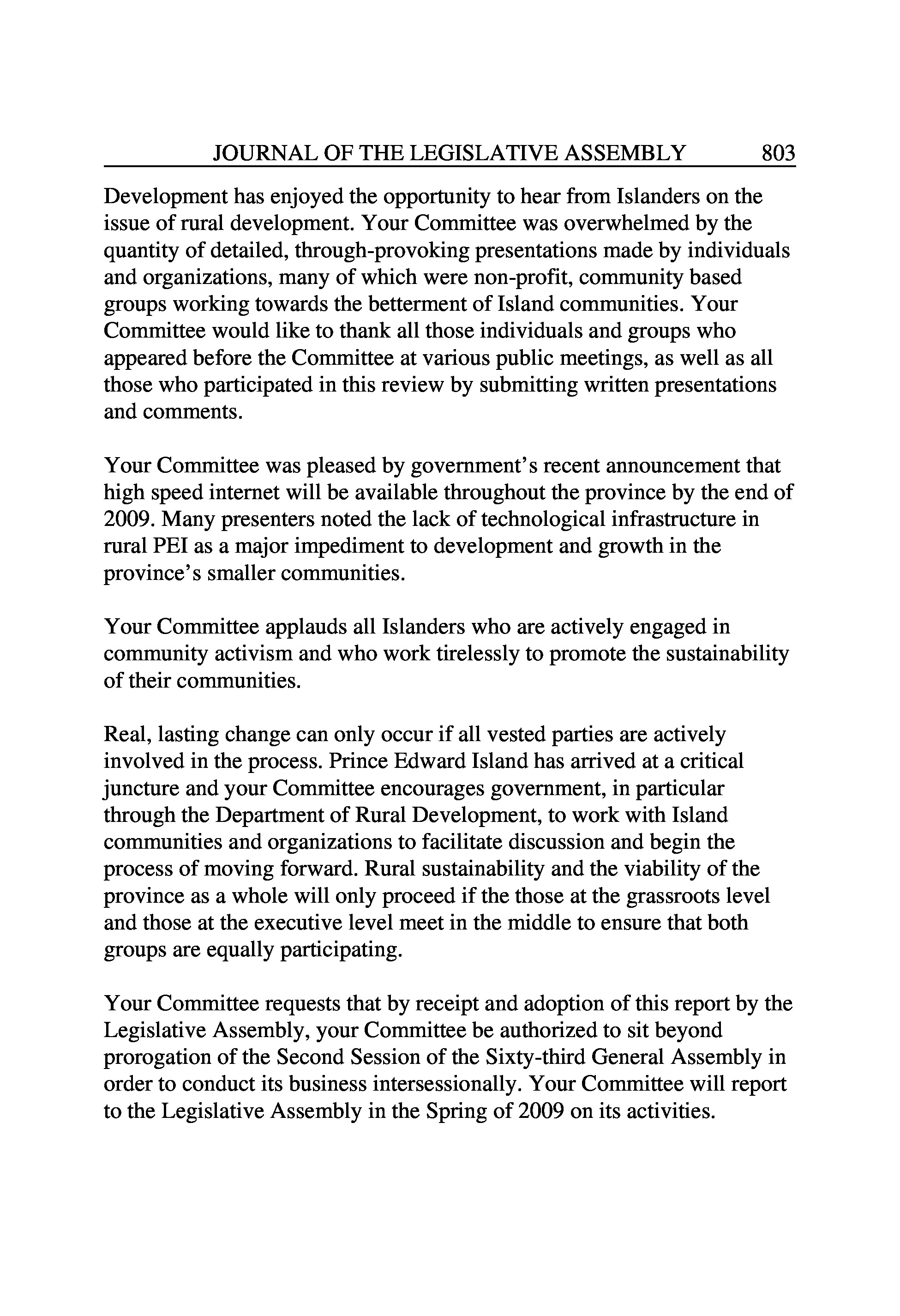 JOURNAL OF THE LEGISLATIVE ASSEMBLY 803

Development has enjoyed the opportunity to hear from Islanders on the issue of rural development. Your Committee was overwhelmed by the quantity of detailed, through-provoking presentations made by individuals and organizations, many of which were non-profit, community based groups working towards the betterment of Island communities. Your Committee would like to thank all those individuals and groups who appeared before the Committee at various public meetings, as well as all those who participated in this review by submitting written presentations and comments.

Your Committee was pleased by government's recent announcement that high speed internet will be available throughout the province by the end of 2009. Many presenters noted the lack of technological infrastructure in rural PEI as a major impediment to development and growth in the province's smaller communities.

Your Committee applauds all Islanders who are actively engaged in community activism and who work tirelessly to promote the sustainability of their communities.

Real, lasting change can only occur if all vested parties are actively involved in the process. Prince Edward Island has arrived at a critical juncture and your Committee encourages government, in particular through the Department of Rural Development, to work with Island communities and organizations to facilitate discussion and begin the process of moving forward. Rural sustainability and the viability of the province as a whole will only proceed if the those at the grassroots level and those at the executive level meet in the middle to ensure that both groups are equally participating.

Your Committee requests that by receipt and adoption of this report by the Legislative Assembly, your Committee be authorized to sit beyond prorogation of the Second Session of the Sixty-third General Assembly in order to conduct its business intersessionally. Your Committee will report to the Legislative Assembly in the Spring of 2009 on its activities.